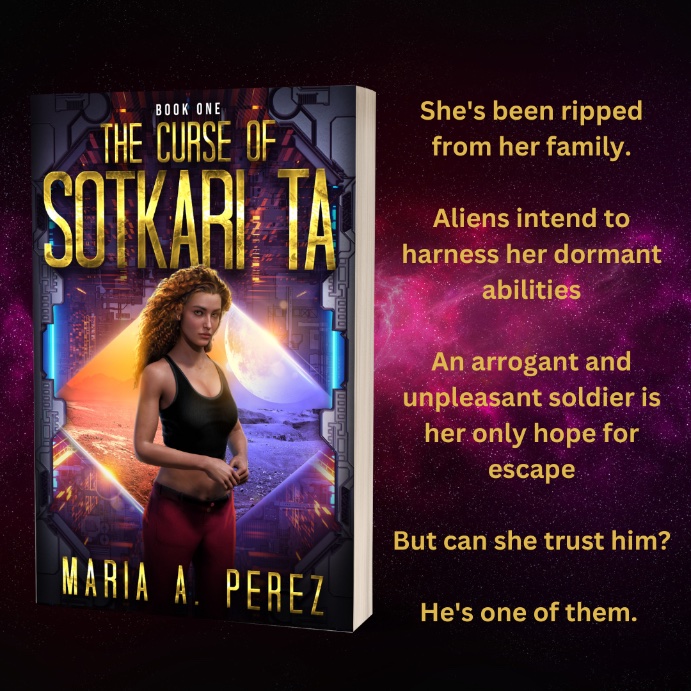 BOOK ONE
THE CURSE OF
SOTKARI TA

MARIA A. PEREZ

She's been ripped from her family.

Aliens intend to harness her dormant abilities

An arrogant and unpleasant soldier is her only hope for escape

But can she trust him?

He's one of them.